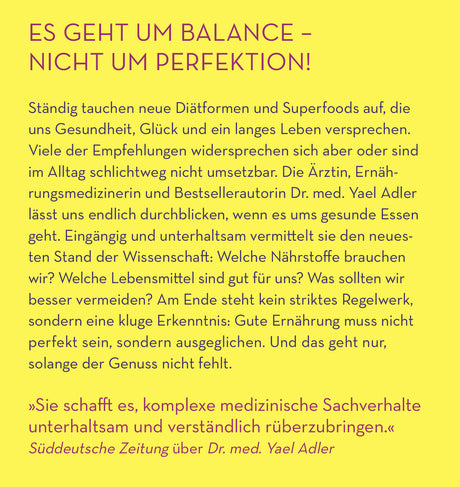 ES GEHT UM BALANCE – NICHT UM PERFEKTION!

Ständig tauchen neue Diätformen und Superfoods auf, die uns Gesundheit, Glück und ein langes Leben versprechen. Viele der Empfehlungen widersprechen sich aber oder sind im Alltag schlichtweg nicht umsetzbar. Die Ärztin, Ernährungsmedizinerin und Bestsellerautorin Dr. med. Yael Adler lässt uns endlich durchblicken, wenn es ums gesunde Essen geht. Eingängig und unterhaltsam vermittelt sie den neuesten Stand der Wissenschaft: Welche Nährstoffe brauchen wir? Welche Lebensmittel sind gut für uns? Was sollten wir besser vermeiden? Am Ende steht kein striktes Regelwerk, sondern eine kluge Erkenntnis: Gute Ernährung muss nicht perfekt sein, sondern ausgeglichen. Und das geht nur, solange der Genuss nicht fehlt.

»Sie schafft es, komplexe medizinische Sachverhalte unterhaltsam und verständlich rüberzubringen.«
Süddeutsche Zeitung über Dr. med. Yael Adler